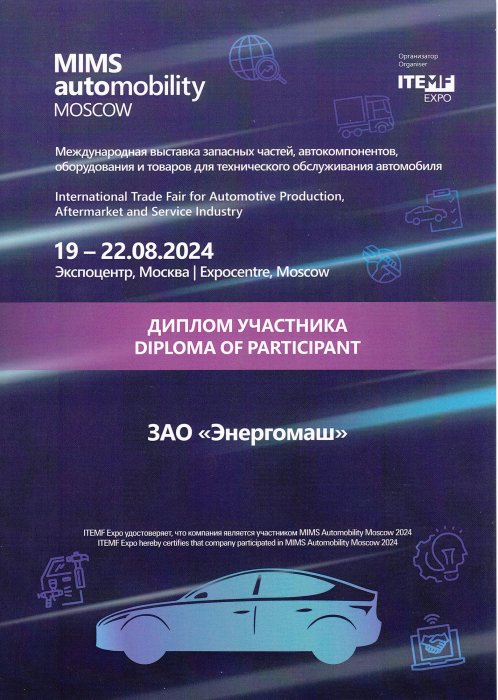 MIMS automobility MOSCOW

Организатор Organiser

ITEMF EXPO

Международная выставка запасных частей, автокомпонентов, оборудования и товаров для технического обслуживания автомобиля

International Trade Fair for Automotive Production, Aftermarket and Service Industry

19 – 22.08.2024

Экспоцентр, Москва | Expocentre, Moscow

ДИПЛОМ УЧАСТНИКА
DIPLOMA OF PARTICIPANT

ЗАО «Энергомаш»

ITEMF Expo удостоверяет, что компания является участником MIMS Automobility Moscow 2024
ITEMF Expo hereby certifies that company participated in MIMS Automobility Moscow 2024